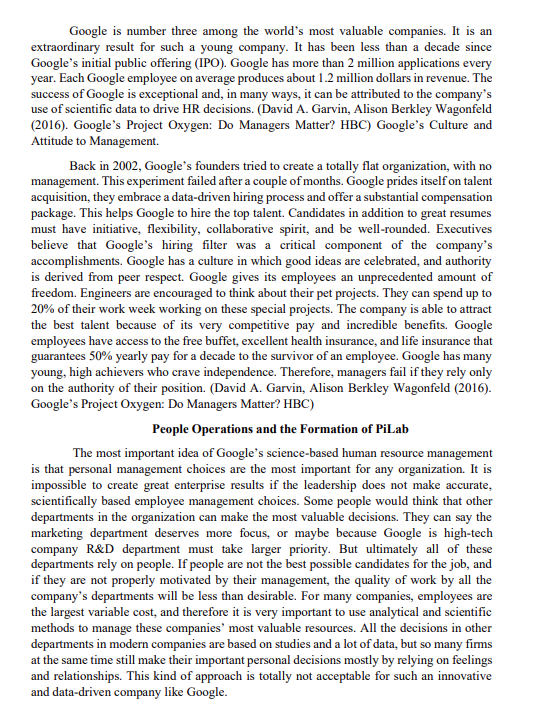 Google is number three among the world's most valuable companies. It is an extraordinary result for such a young company. It has been less than a decade since Google's initial public offering (IPO). Google has more than 2 million applications every year. Each Google employee on average produces about 1.2 million dollars in revenue. The success of Google is exceptional and, in many ways, it can be attributed to the company's use of scientific data to drive HR decisions. (David A. Garvin, Alison Berkley Wagonfeld (2016). Google's Project Oxygen: Do Managers Matter? HBC) Google's Culture and Attitude to Management.

Back in 2002, Google's founders tried to create a totally flat organization, with no management. This experiment failed after a couple of months. Google prides itself on talent acquisition, they embrace a data-driven hiring process and offer a substantial compensation package. This helps Google to hire the top talent. Candidates in addition to great resumes must have initiative, flexibility, collaborative spirit, and be well-rounded. Executives believe that Google's hiring filter was a critical component of the company's accomplishments. Google has a culture in which good ideas are celebrated, and authority is derived from peer respect. Google gives its employees an unprecedented amount of freedom. Engineers are encouraged to think about their pet projects. They can spend up to 20% of their work week working on these special projects. The company is able to attract the best talent because of its very competitive pay and incredible benefits. Google employees have access to the free buffet, excellent health insurance, and life insurance that guarantees 50% yearly pay for a decade to the survivor of an employee. Google has many young, high achievers who crave independence. Therefore, managers fail if they rely only on the authority of their position. (David A. Garvin, Alison Berkley Wagonfeld (2016). Google's Project Oxygen: Do Managers Matter? HBC)

People Operations and the Formation of PiLab

The most important idea of Google's science-based human resource management is that personal management choices are the most important for any organization. It is impossible to create great enterprise results if the leadership does not make accurate, scientifically based employee management choices. Some people would think that other departments in the organization can make the most valuable decisions. They can say the marketing department deserves more focus, or maybe because Google is high-tech company R&D department must take larger priority. But ultimately all of these departments rely on people. If people are not the best possible candidates for the job, and if they are not properly motivated by their management, the quality of work by all the company's departments will be less than desirable. For many companies, employees are the largest variable cost, and therefore it is very important to use analytical and scientific methods to manage these companies' most valuable resources. All the decisions in other departments in modern companies are based on studies and a lot of data, but so many firms at the same time still make their important personal decisions mostly by relying on feelings and relationships. This kind of approach is totally not acceptable for such an innovative and data-driven company like Google.